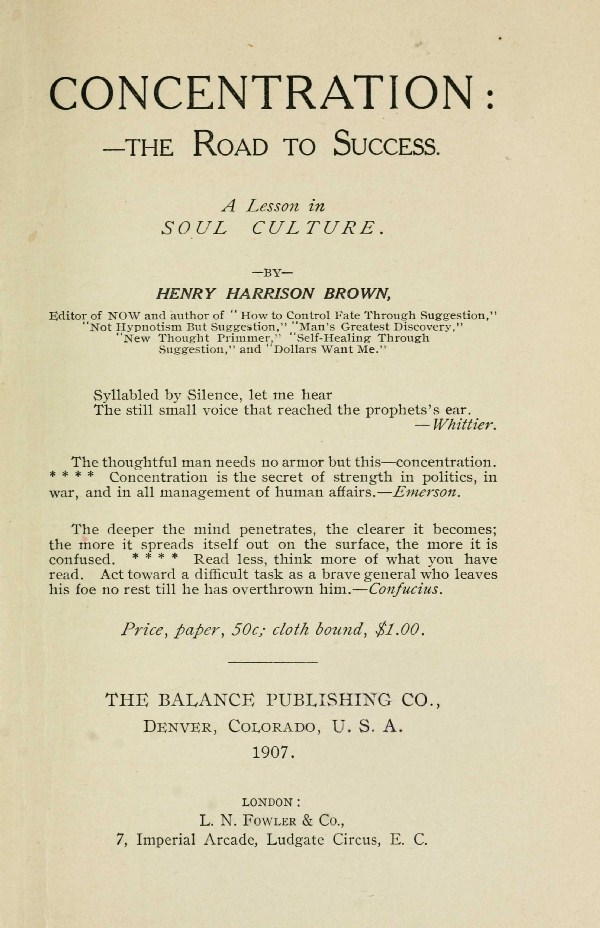 CONCENTRATION:
—THE ROAD TO SUCCESS.

A Lesson in
SOUL CULTURE.

—BY—
HENRY HARRISON BROWN,

Editor of NOW and author of "How to Control Fate Through Suggestion," "Not Hypnotism But Suggestion," "Man's Greatest Discovery," "New Thought Primmer," "Self-Healing Through Suggestion," and "Dollars Want Me."

Syllabled by Silence, let me hear
The still small voice that reached the prophets's ear.
—Whittier.

The thoughtful man needs no armor but this—concentration. * * * * Concentration is the secret of strength in politics, in war, and in all management of human affairs.—Emerson.

The deeper the mind penetrates, the clearer it becomes; the more it spreads itself out on the surface, the more it is confused. * * * * Read less, think more of what you have read. Act toward a difficult task as a brave general who leaves his foe no rest till he has overthrown him.—Confucius.

Price, paper, 50c; cloth bound, $1.00.

THE BALANCE PUBLISHING CO.,
DENVER, COLORADO, U. S. A.
1907.

LONDON:
L. N. FOWLER & CO.,
7, Imperial Arcade, Ludgate Circus, E. C.